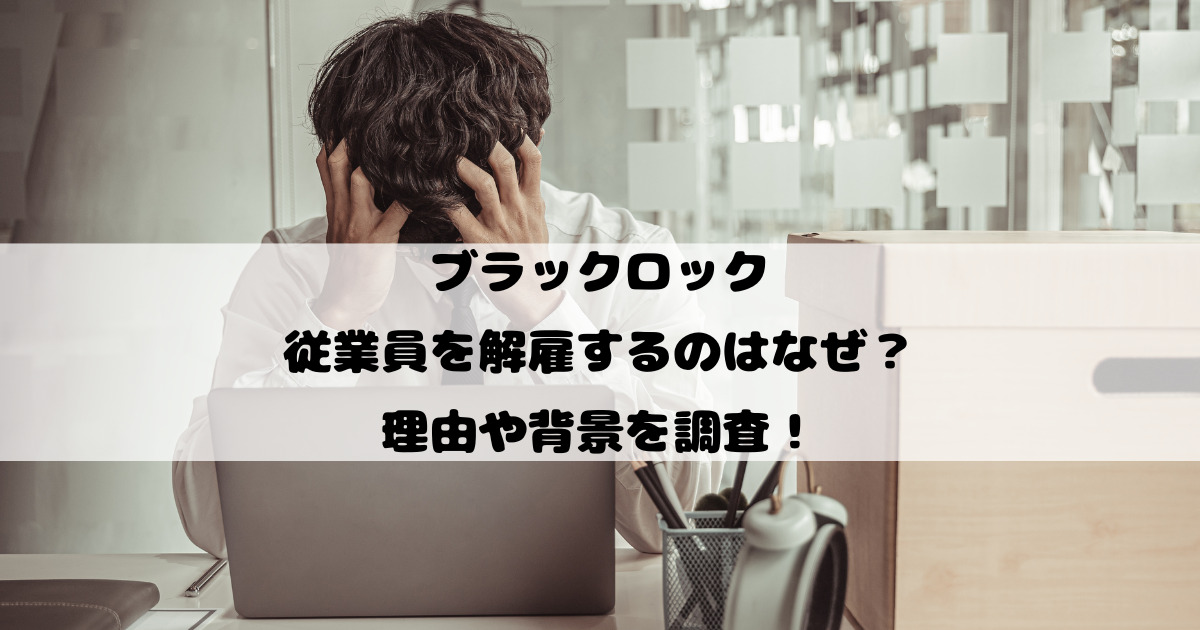 ブラックロック
従業員を解雇するのはなぜ？
理由や背景を調査！